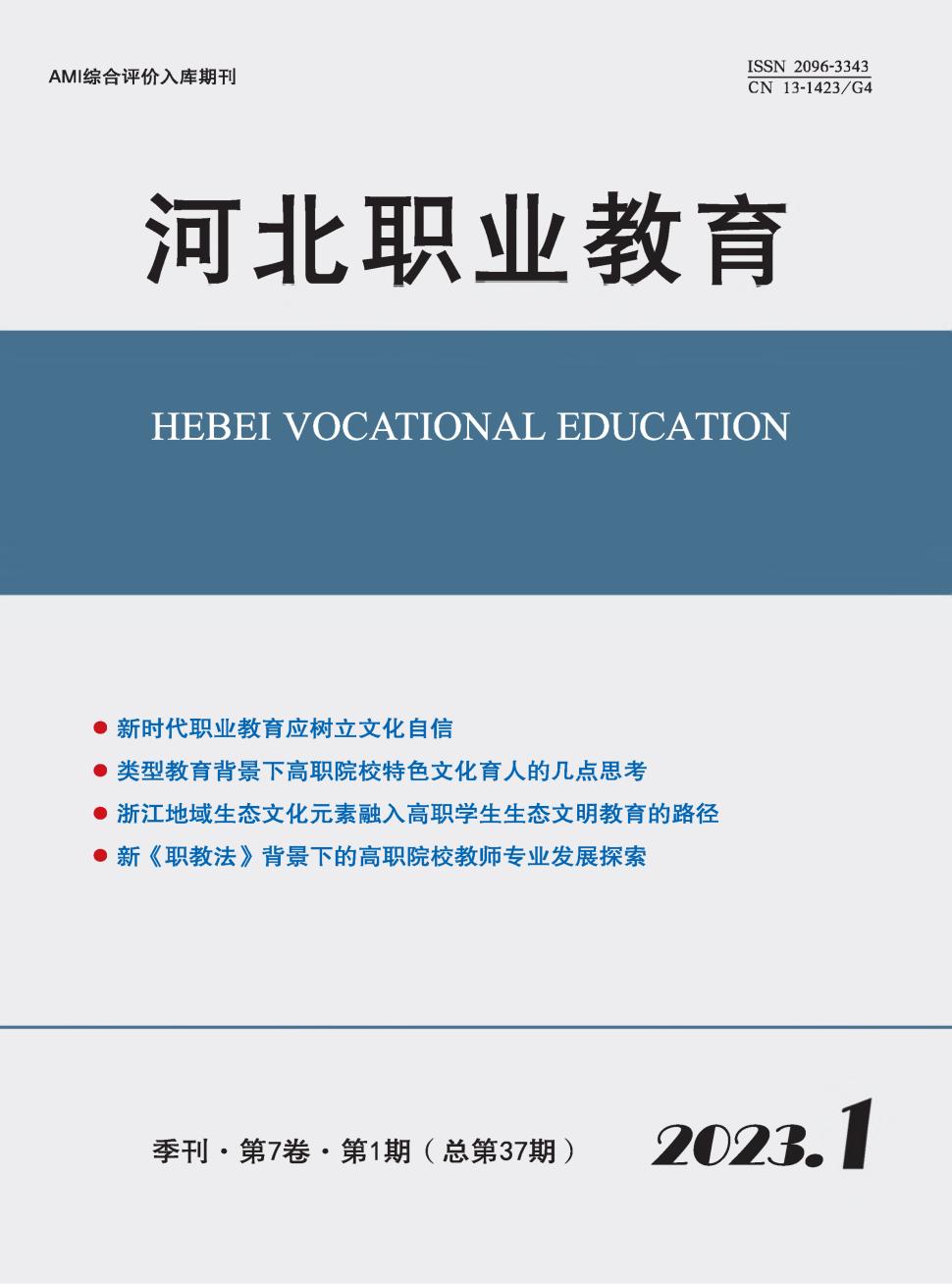 AMI综合评价入库期刊

ISSN 2096-3343
CN 13-1423/G4

河北职业教育

HEBEI VOCATIONAL EDUCATION

● 新时代职业教育应树立文化自信
● 类型教育背景下高职院校特色文化育人的几点思考
● 浙江地域生态文化元素融入高职学生生态文明教育的路径
● 新《职教法》背景下的高职院校教师专业发展探索

季刊 · 第7卷 · 第1期（总第37期）

2023.1